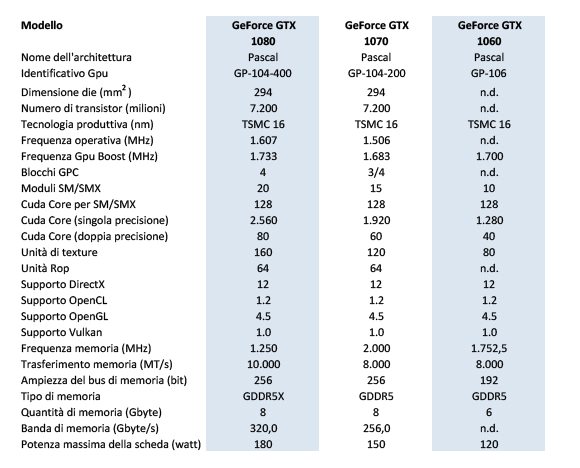 | Modello | GeForce GTX 1080 | GeForce GTX 1070 | GeForce GTX 1060 |
|---|---|---|---|
| Nome dell'architettura | Pascal | Pascal | Pascal |
| Identificativo Gpu | GP-104-400 | GP-104-200 | GP-106 |
| Dimensione die ($mm^2$) | 294 | 294 | n.d. |
| Numero di transistor (milioni) | 7.200 | 7.200 | n.d. |
| Tecnologia produttiva (nm) | TSMC 16 | TSMC 16 | TSMC 16 |
| Frequenza operativa (MHz) | 1.607 | 1.506 | n.d. |
| Frequenza Gpu Boost (MHz) | 1.733 | 1.683 | 1.700 |
| Blocchi GPC | 4 | 3/4 | n.d. |
| Moduli SM/SMX | 20 | 15 | 10 |
| Cuda Core per SM/SMX | 128 | 128 | 128 |
| Cuda Core (singola precisione) | 2.560 | 1.920 | 1.280 |
| Cuda Core (doppia precisione) | 80 | 60 | 40 |
| Unità di texture | 160 | 120 | 80 |
| Unità Rop | 64 | 64 | n.d. |
| Supporto DirectX | 12 | 12 | 12 |
| Supporto OpenCL | 1.2 | 1.2 | 1.2 |
| Supporto OpenGL | 4.5 | 4.5 | 4.5 |
| Supporto Vulkan | 1.0 | 1.0 | 1.0 |
| Frequenza memoria (MHz) | 1.250 | 2.000 | 1.752,5 |
| Trasferimento memoria (MT/s) | 10.000 | 8.000 | 8.000 |
| Ampiezza del bus di memoria (bit) | 256 | 256 | 192 |
| Tipo di memoria | GDDR5X | GDDR5 | GDDR5 |
| Quantità di memoria (Gbyte) | 8 | 8 | 6 |
| Banda di memoria (Gbyte/s) | 320,0 | 256,0 | n.d. |
| Potenza massima della scheda (watt) | 180 | 150 | 120 |